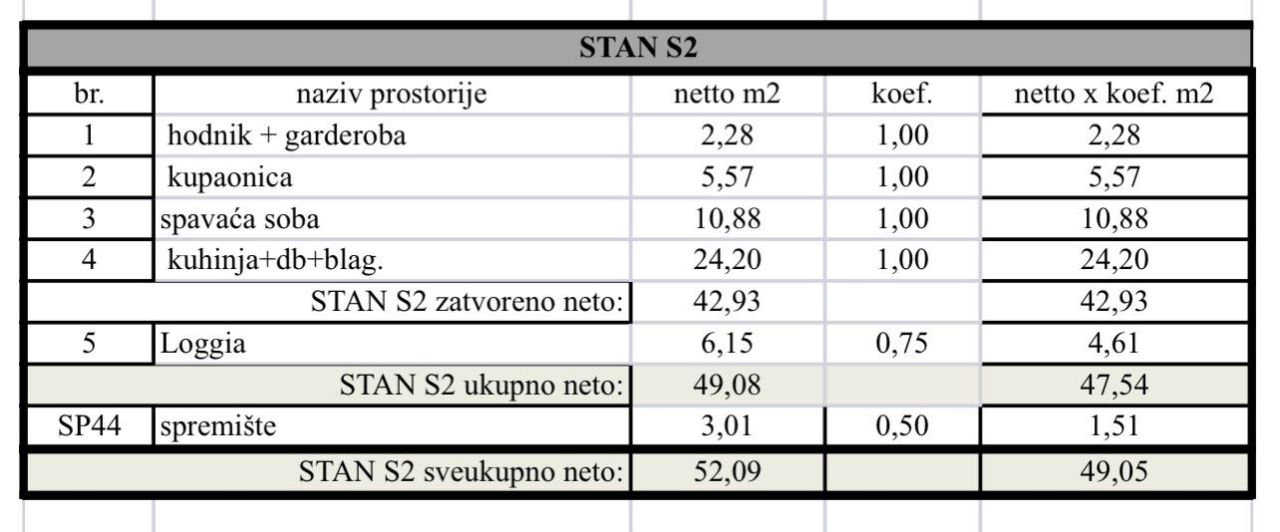 | STAN S2 | | | | |
|---|---|---|---|---|
| br. | naziv prostorije | netto m2 | koef. | netto x koef. m2 |
| 1 | hodnik + garderoba | 2,28 | 1,00 | 2,28 |
| 2 | kupaonica | 5,57 | 1,00 | 5,57 |
| 3 | spavaća soba | 10,88 | 1,00 | 10,88 |
| 4 | kuhinja+db+blag. | 24,20 | 1,00 | 24,20 |
| | STAN S2 zatvoreno neto: | 42,93 | | 42,93 |
| 5 | Loggia | 6,15 | 0,75 | 4,61 |
| | STAN S2 ukupno neto: | 49,08 | | 47,54 |
| SP44 | spremište | 3,01 | 0,50 | 1,51 |
| | STAN S2 sveukupno neto: | 52,09 | | 49,05 |